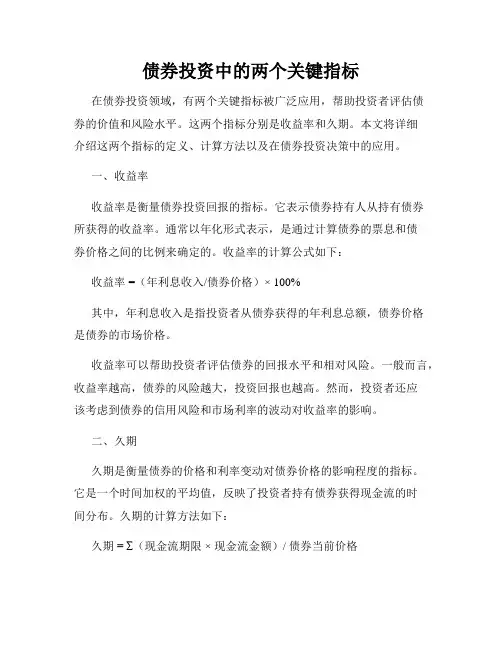 债券投资中的两个关键指标

在债券投资领域，有两个关键指标被广泛应用，帮助投资者评估债券的价值和风险水平。这两个指标分别是收益率和久期。本文将详细介绍这两个指标的定义、计算方法以及在债券投资决策中的应用。

一、收益率

收益率是衡量债券投资回报的指标。它表示债券持有人从持有债券所获得的收益率。通常以年化形式表示，是通过计算债券的票息和债券价格之间的比例来确定的。收益率的计算公式如下：

收益率 =（年利息收入/债券价格）× 100%

其中，年利息收入是指投资者从债券获得的年利息总额，债券价格是债券的市场价格。

收益率可以帮助投资者评估债券的回报水平和相对风险。一般而言，收益率越高，债券的风险越大，投资回报也越高。然而，投资者还应该考虑到债券的信用风险和市场利率的波动对收益率的影响。

二、久期

久期是衡量债券的价格和利率变动对债券价格的影响程度的指标。它是一个时间加权的平均值，反映了投资者持有债券获得现金流的时间分布。久期的计算方法如下：

久期 = Σ（现金流期限 × 现金流金额）/ 债券当前价格